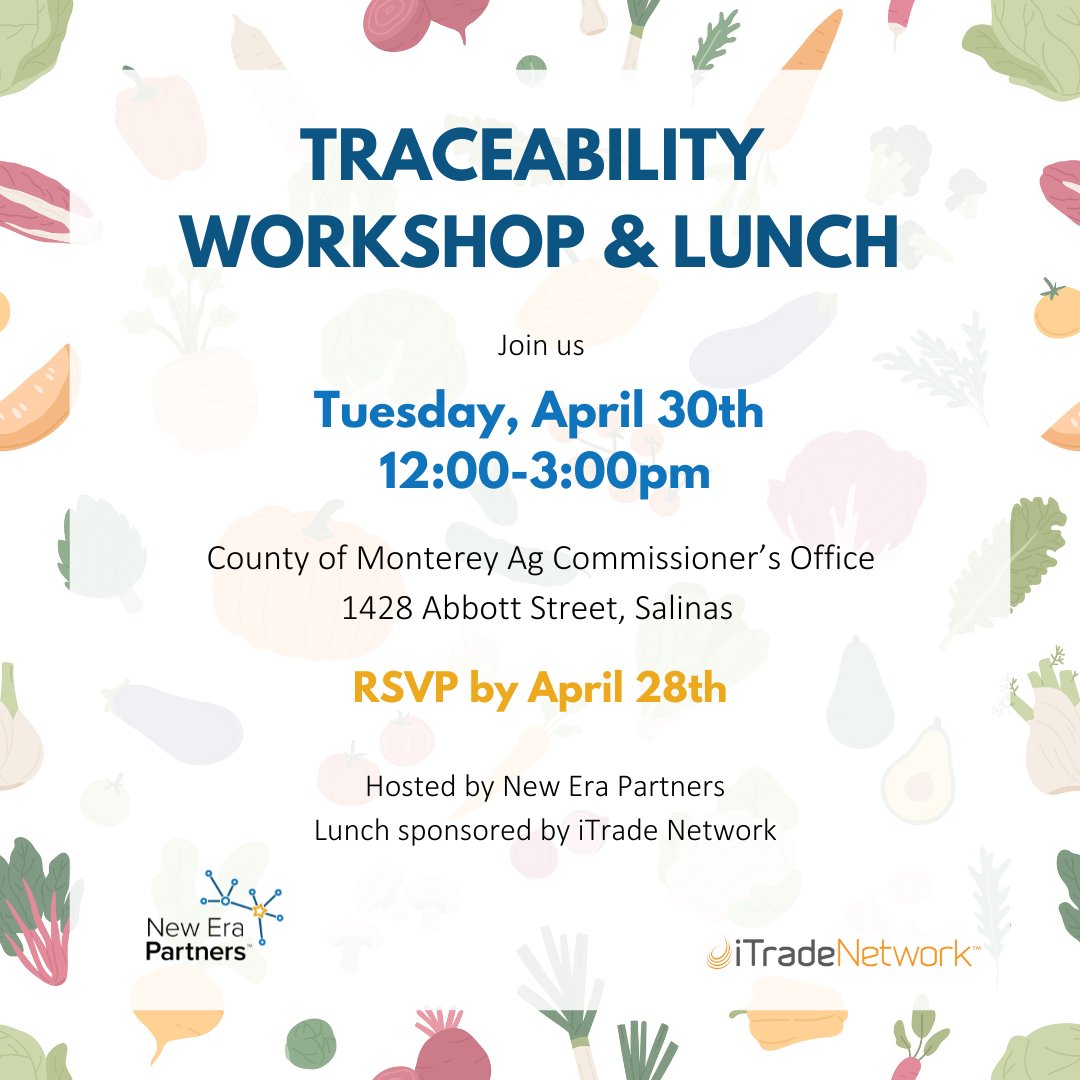 TRACEABILITY WORKSHOP & LUNCH

Join us

Tuesday, April 30th
12:00-3:00pm

County of Monterey Ag Commissioner's Office
1428 Abbott Street, Salinas

RSVP by April 28th

Hosted by New Era Partners
Lunch sponsored by iTrade Network

New Era Partners™

iTradeNetwork™